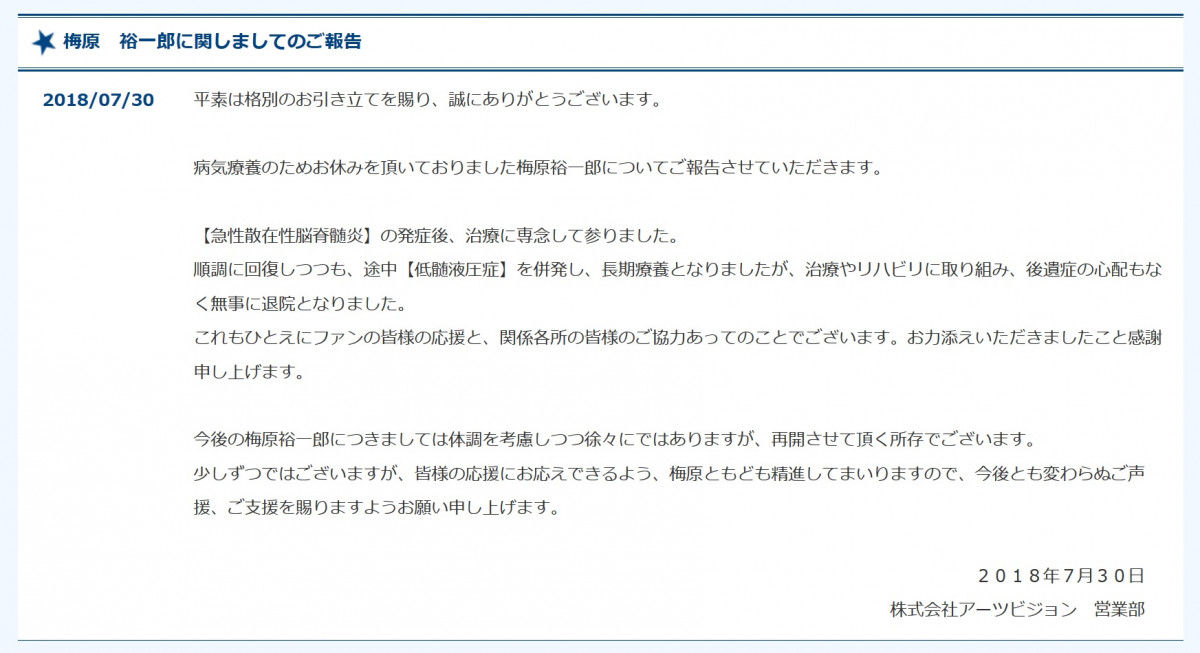 梅原　裕一郎に関しましてのご報告

2018/07/30

平素は格別のお引き立てを賜り、誠にありがとうございます。

病気療養のためお休みを頂いておりました梅原裕一郎についてご報告させていただきます。

【急性散在性脳脊髄炎】の発症後、治療に専念して参りました。
順調に回復しつつも、途中【低髄液圧症】を併発し、長期療養となりましたが、治療やリハビリに取り組み、後遺症の心配もなく無事に退院となりました。
これもひとえにファンの皆様の応援と、関係各所の皆様のご協力あってのことでございます。お力添えいただきましたこと感謝申し上げます。

今後の梅原裕一郎につきましては体調を考慮しつつ徐々にではありますが、再開させて頂く所存でございます。
少しずつではございますが、皆様の応援にお応えできるよう、梅原ともども精進してまいりますので、今後とも変わらぬご声援、ご支援を賜りますようお願い申し上げます。

２０１８年7月３０日
株式会社アーツビジョン　営業部